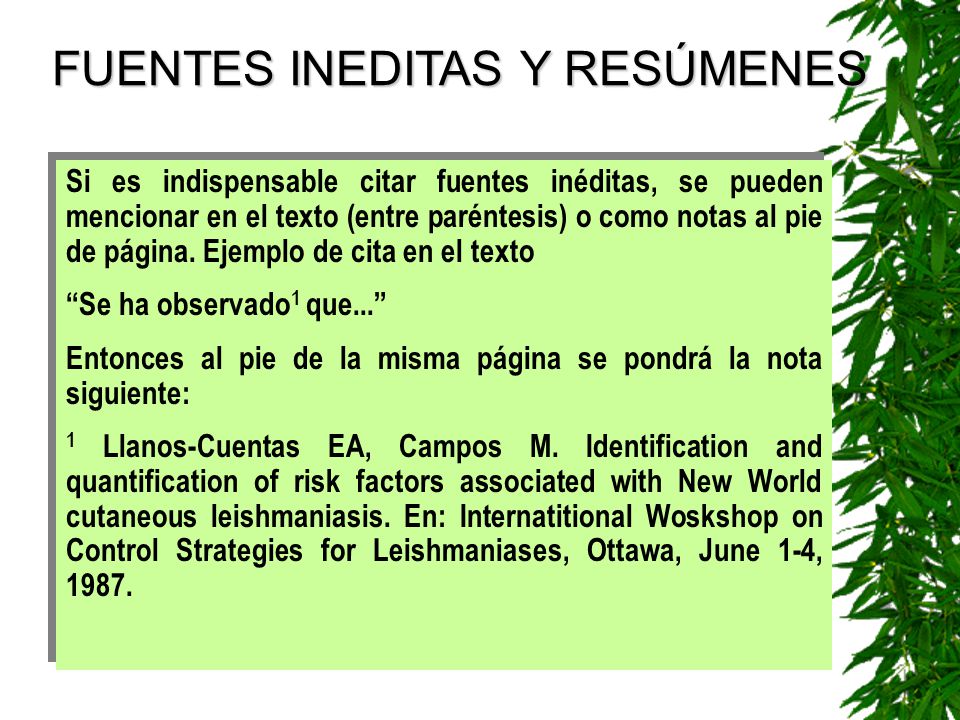 FUENTES INEDITAS Y RESÚMENES

Si es indispensable citar fuentes inéditas, se pueden mencionar en el texto (entre paréntesis) o como notas al pie de página. Ejemplo de cita en el texto

“Se ha observado$^1$ que...”

Entonces al pie de la misma página se pondrá la nota siguiente:

$^1$ Llanos-Cuentas EA, Campos M. Identification and quantification of risk factors associated with New World cutaneous leishmaniasis. En: Internatitional Woskshop on Control Strategies for Leishmaniases, Ottawa, June 1-4, 1987.